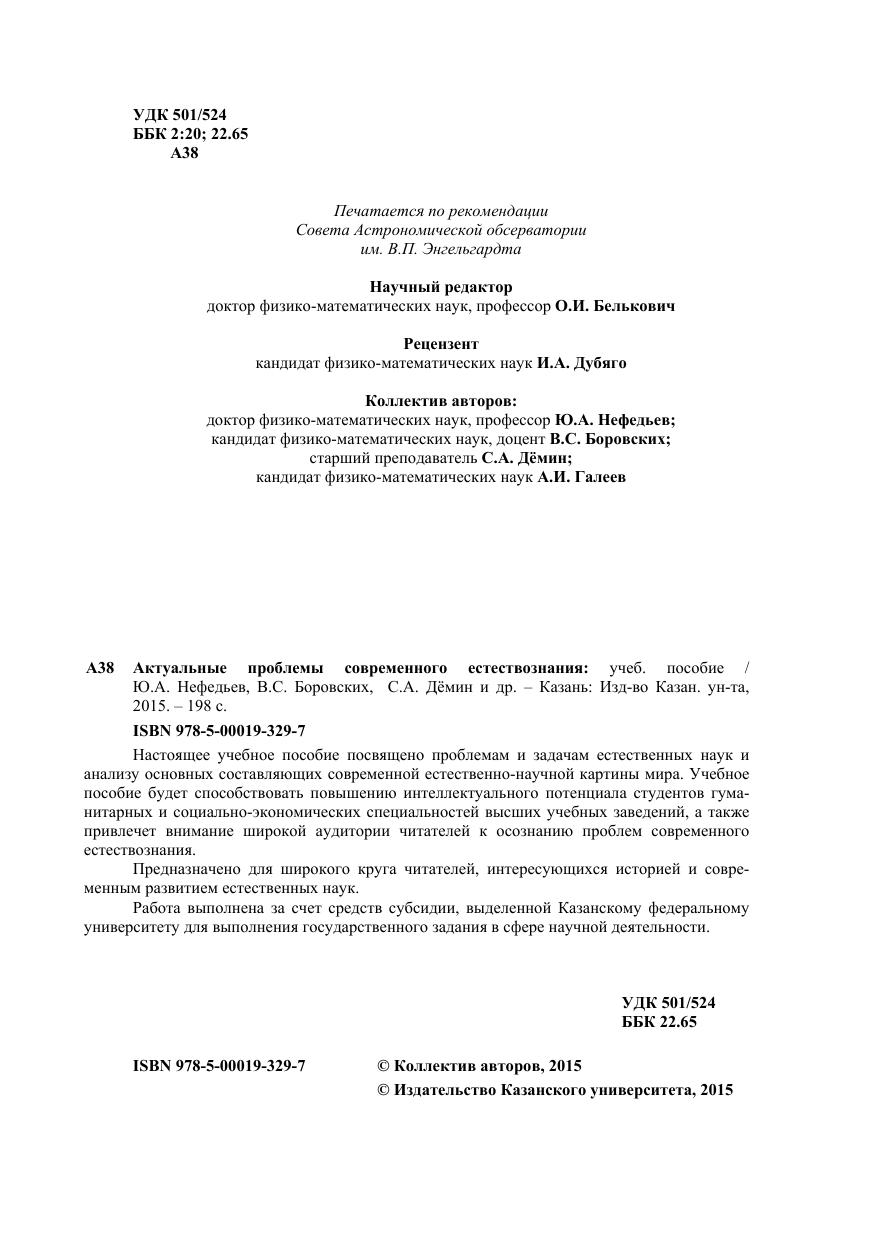 УДК 501/524
ББК 2:20; 22.65
А38

Печатается по рекомендации
Совета Астрономической обсерватории
им. В.П. Энгельгардта

Научный редактор
доктор физико-математических наук, профессор О.И. Белькович

Рецензент
кандидат физико-математических наук И.А. Дубяго

Коллектив авторов:
доктор физико-математических наук, профессор Ю.А. Нефедьев;
кандидат физико-математических наук, доцент В.С. Боровских;
старший преподаватель С.А. Дёмин;
кандидат физико-математических наук А.И. Галеев

А38 Актуальные проблемы современного естествознания: учеб. пособие / Ю.А. Нефедьев, В.С. Боровских, С.А. Дёмин и др. – Казань: Изд-во Казан. ун-та, 2015. – 198 с.

ISBN 978-5-00019-329-7

Настоящее учебное пособие посвящено проблемам и задачам естественных наук и анализу основных составляющих современной естественно-научной картины мира. Учебное пособие будет способствовать повышению интеллектуального потенциала студентов гуманитарных и социально-экономических специальностей высших учебных заведений, а также привлечет внимание широкой аудитории читателей к осознанию проблем современного естествознания.

Предназначено для широкого круга читателей, интересующихся историей и современным развитием естественных наук.

Работа выполнена за счет средств субсидии, выделенной Казанскому федеральному университету для выполнения государственного задания в сфере научной деятельности.

УДК 501/524
ББК 22.65

ISBN 978-5-00019-329-7

© Коллектив авторов, 2015
© Издательство Казанского университета, 2015